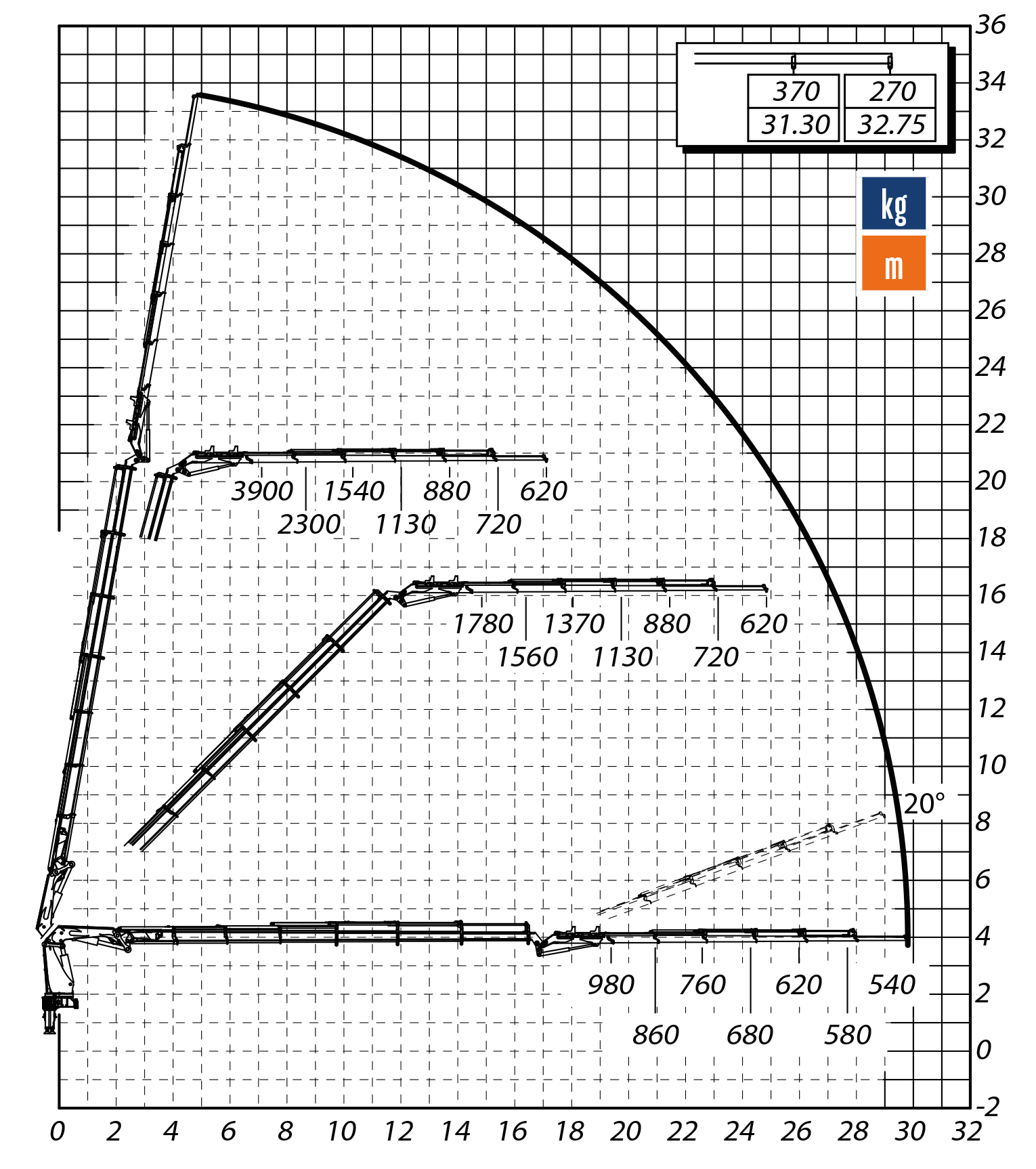 36
34
32
30
28
26
24
22
20
18
16
14
12
10
8
6
4
2
0
-2

| 370 | 270 |
|---|---|
| 31.30 | 32.75 |

kg
m

3900 1540 880 620
2300 1130 720

1780 1370 880 620
1560 1130 720

20°

980 760 620 540
860 680 580

0 2 4 6 8 10 12 14 16 18 20 22 24 26 28 30 32